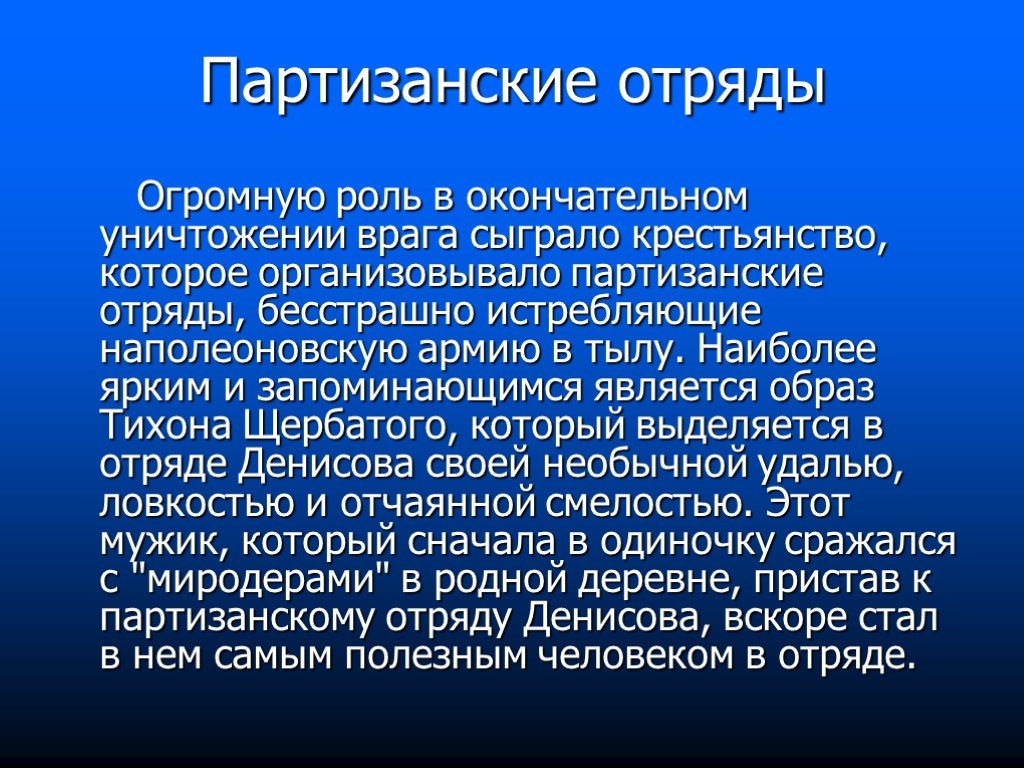 Партизанские отряды

Огромную роль в окончательном уничтожении врага сыграло крестьянство, которое организовывало партизанские отряды, бесстрашно истребляющие наполеоновскую армию в тылу. Наиболее ярким и запоминающимся является образ Тихона Щербатого, который выделяется в отряде Денисова своей необычной удалью, ловкостью и отчаянной смелостью. Этот мужик, который сначала в одиночку сражался с "миродерами" в родной деревне, пристав к партизанскому отряду Денисова, вскоре стал в нем самым полезным человеком в отряде.